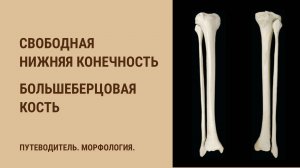 СВОБОДНАЯ НИЖНЯЯ КОНЕЧНОСТЬ

БОЛЬШЕБЕРЦОВАЯ КОСТЬ

ПУТЕВОДИТЕЛЬ. МОРФОЛОГИЯ.